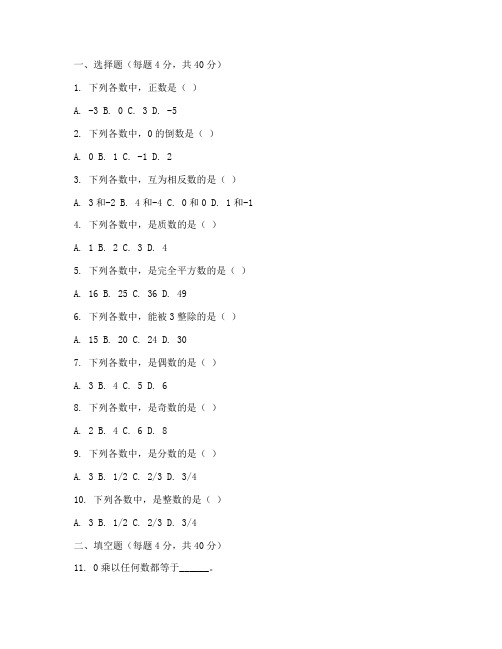 一、选择题（每题 4 分，共 40 分）

1. 下列各数中，正数是（ ）

A. -3 B. 0 C. 3 D. -5

2. 下列各数中，0 的倒数是（ ）

A. 0 B. 1 C. -1 D. 2

3. 下列各数中，互为相反数的是（ ）

A. 3 和-2 B. 4 和-4 C. 0 和 0 D. 1 和-1

4. 下列各数中，是质数的是（ ）

A. 1 B. 2 C. 3 D. 4

5. 下列各数中，是完全平方数的是（ ）

A. 16 B. 25 C. 36 D. 49

6. 下列各数中，能被 3 整除的是（ ）

A. 15 B. 20 C. 24 D. 30

7. 下列各数中，是偶数的是（ ）

A. 3 B. 4 C. 5 D. 6

8. 下列各数中，是奇数的是（ ）

A. 2 B. 4 C. 6 D. 8

9. 下列各数中，是分数的是（ ）

A. 3 B. 1/2 C. 2/3 D. 3/4

10. 下列各数中，是整数的是（ ）

A. 3 B. 1/2 C. 2/3 D. 3/4

二、填空题（每题 4 分，共 40 分）

11. 0 乘以任何数都等于______。